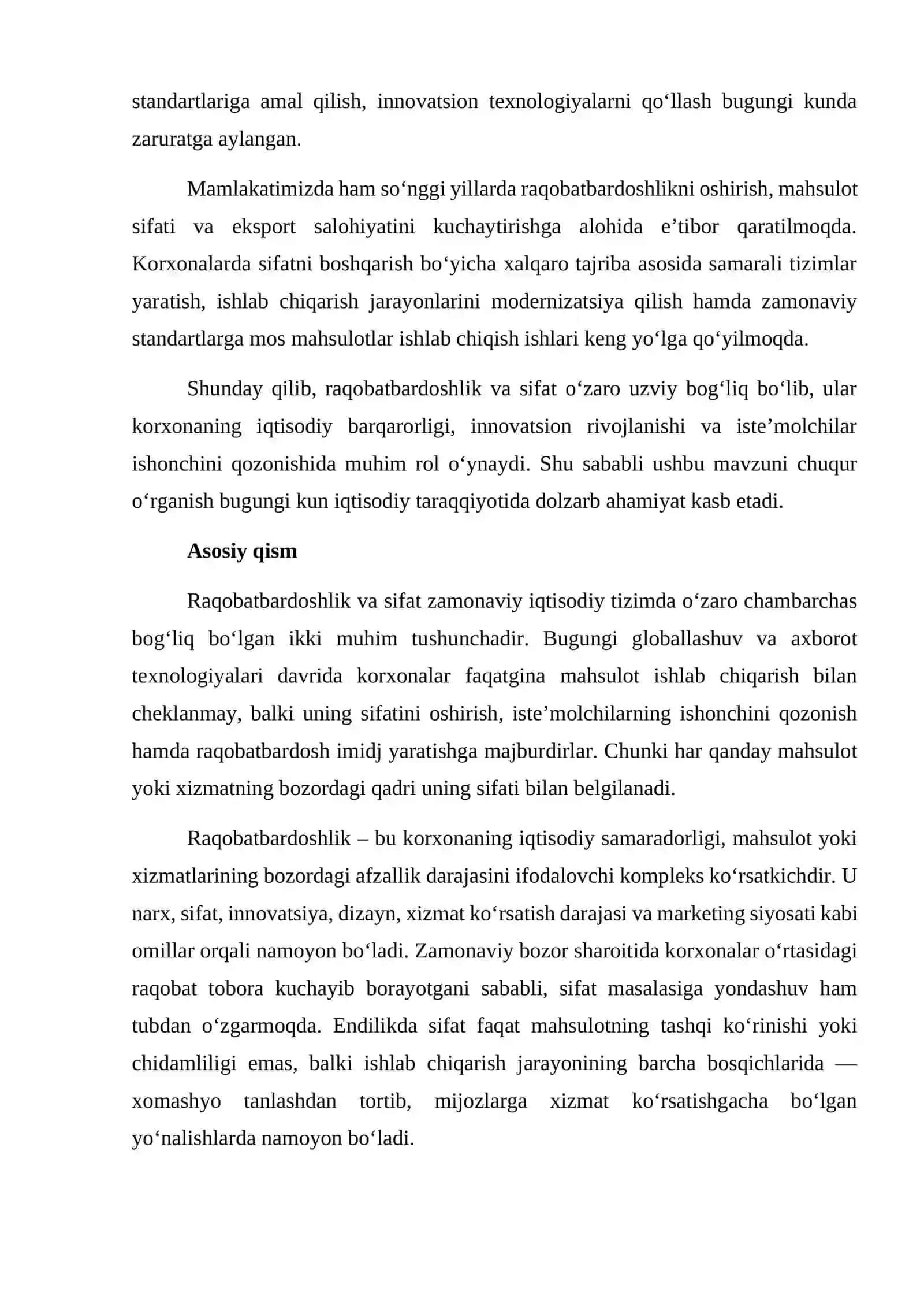 standartlariga amal qilish, innovatsion texnologiyalarni qo'llash bugungi kunda zaruratga aylangan.

Mamlakatimizda ham so'nggi yillarda raqobatbardoshlikni oshirish, mahsulot sifati va eksport salohiyatini kuchaytirishga alohida e'tibor qaratilmoqda. Korxonalarda sifatni boshqarish bo'yicha xalqaro tajriba asosida samarali tizimlar yaratish, ishlab chiqarish jarayonlarini modernizatsiya qilish hamda zamonaviy standartlarga mos mahsulotlar ishlab chiqish ishlari keng yo'lga qo'yilmoqda.

Shunday qilib, raqobatbardoshlik va sifat o'zaro uzviy bog'liq bo'lib, ular korxonaning iqtisodiy barqarorligi, innovatsion rivojlanishi va iste'molchilar ishonchini qozonishida muhim rol o'ynaydi. Shu sababli ushbu mavzuni chuqur o'rganish bugungi kun iqtisodiy taraqqiyotida dolzarb ahamiyat kasb etadi.

Asosiy qism

Raqobatbardoshlik va sifat zamonaviy iqtisodiy tizimda o'zaro chambarchas bog'liq bo'lgan ikki muhim tushunchadir. Bugungi globallashuv va axborot texnologiyalari davrida korxonalar faqatgina mahsulot ishlab chiqarish bilan cheklanmay, balki uning sifatini oshirish, iste'molchilarning ishonchini qozonish hamda raqobatbardosh imidj yaratishga majburdirlar. Chunki har qanday mahsulot yoki xizmatning bozordagi qadri uning sifati bilan belgilanadi.

Raqobatbardoshlik – bu korxonaning iqtisodiy samaradorligi, mahsulot yoki xizmatlarining bozordagi afzallik darajasini ifodalovchi kompleks ko'rsatkichdir. U narx, sifat, innovatsiya, dizayn, xizmat ko'rsatish darajasi va marketing siyosati kabi omillar orqali namoyon bo'ladi. Zamonaviy bozor sharoitida korxonalar o'rtasidagi raqobat tobora kuchayib borayotgani sababli, sifat masalasiga yondashuv ham tubdan o'zgarmoqda. Endilikda sifat faqat mahsulotning tashqi ko'rinishi yoki chidamliligi emas, balki ishlab chiqarish jarayonining barcha bosqichlarida — xomashyo tanlashdan tortib, mijozlarga xizmat ko'rsatishgacha bo'lgan yo'nalishlarda namoyon bo'ladi.